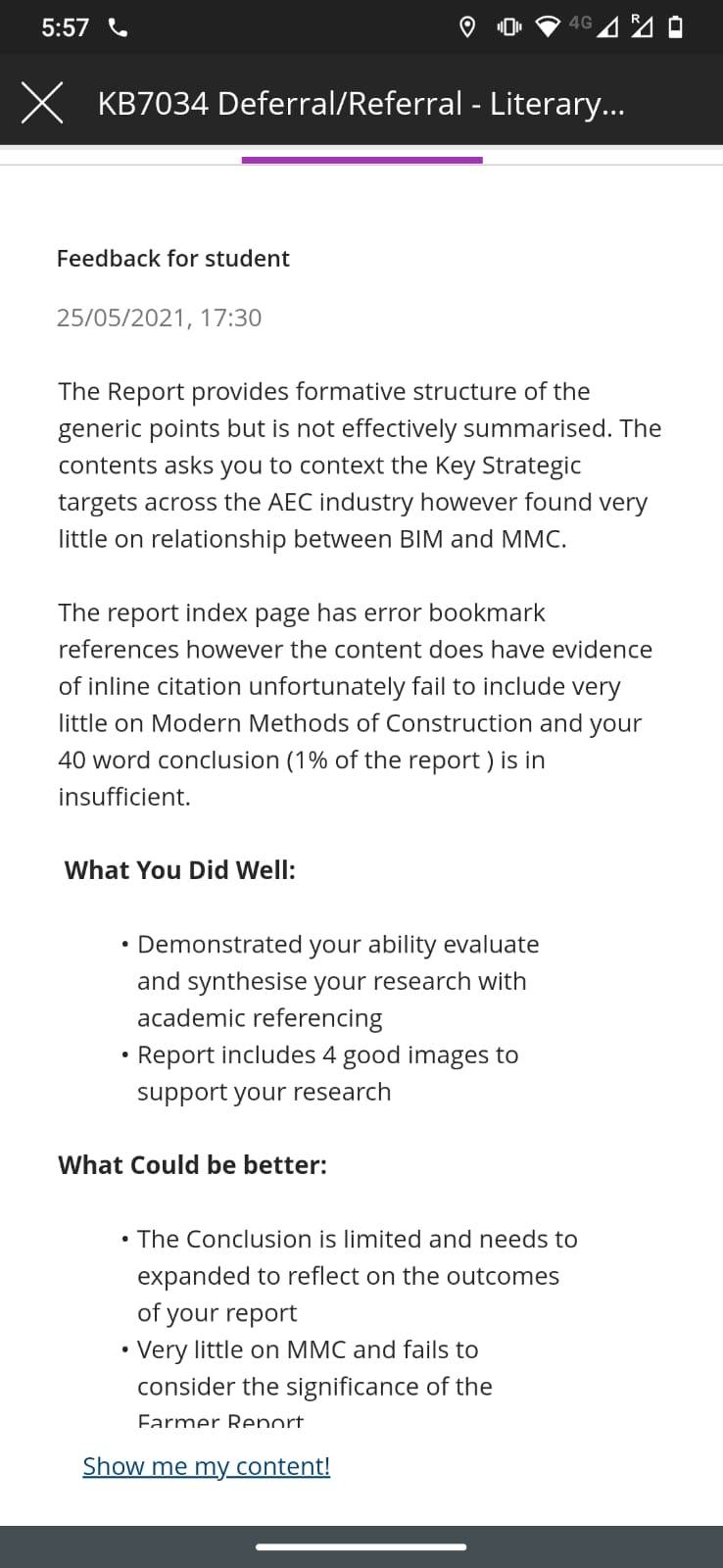 5:57

4G R

KB7034 Deferral/Referral - Literary...

Feedback for student

25/05/2021, 17:30

The Report provides formative structure of the generic points but is not effectively summarised. The contents asks you to context the Key Strategic targets across the AEC industry however found very little on relationship between BIM and MMC.

The report index page has error bookmark references however the content does have evidence of inline citation unfortunately fail to include very little on Modern Methods of Construction and your 40 word conclusion (1% of the report ) is in insufficient.

What You Did Well:

• Demonstrated your ability evaluate and synthesise your research with academic referencing
• Report includes 4 good images to support your research

What Could be better:

• The Conclusion is limited and needs to expanded to reflect on the outcomes of your report
• Very little on MMC and fails to consider the significance of the Farmer Report

Show me my content!